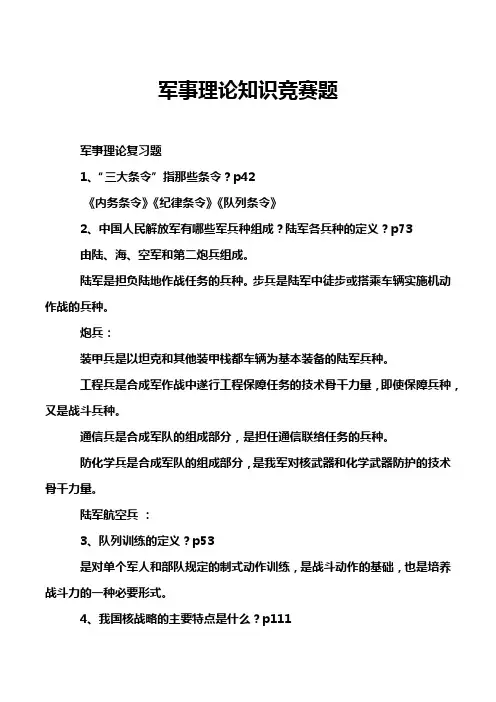 军事理论知识竞赛题

军事理论复习题

1、“三大条令”指那些条令？p42

《内务条令》《纪律条令》《队列条令》

2、中国人民解放军有哪些军兵种组成？陆军各兵种的定义？p73

由陆、海、空军和第二炮兵组成。

陆军是担负陆地作战任务的兵种。步兵是陆军中徒步或搭乘车辆实施机动作战的兵种。

炮兵：

装甲兵是以坦克和其他装甲栈都车辆为基本装备的陆军兵种。

工程兵是合成军作战中遂行工程保障任务的技术骨干力量，即使保障兵种，又是战斗兵种。

通信兵是合成军队的组成部分，是担任通信联络任务的兵种。

防化学兵是合成军队的组成部分，是我军对核武器和化学武器防护的技术骨干力量。

陆军航空兵 ：

3、队列训练的定义？p53

是对单个军人和部队规定的制式动作训练，是战斗动作的基础，也是培养战斗力的一种必要形式。

4、我国核战略的主要特点是什么？p111